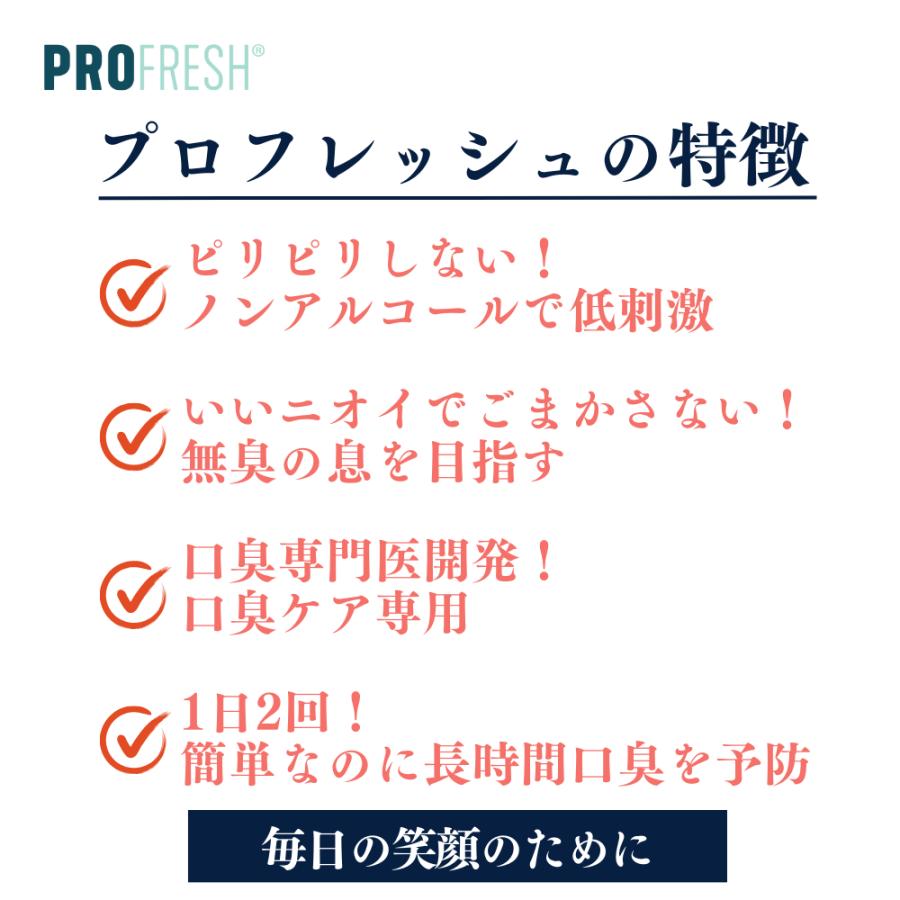 PROFRESH®

プロフレッシュの特徴

ピリピリしない！
ノンアルコールで低刺激

いいニオイでごまかさない！
無臭の息を目指す

口臭専門医開発！
口臭ケア専用

1日2回！
簡単なのに長時間口臭を予防

毎日の笑顔のために